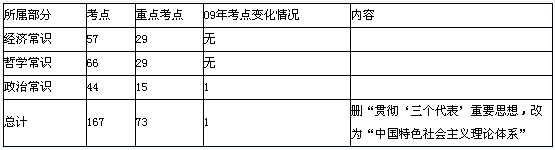 | 所属部分 | 考点 | 重点考点 | 09年考点变化情况 | 内容 |
|---|---|---|---|---|
| 经济常识 | 57 | 29 | 无 | |
| 哲学常识 | 66 | 29 | 无 | |
| 政治常识 | 44 | 15 | 1 | |
| 总计 | 167 | 73 | 1 | 删“贯彻‘三个代表’重要思想，改为“中国特色社会主义理论体系” |